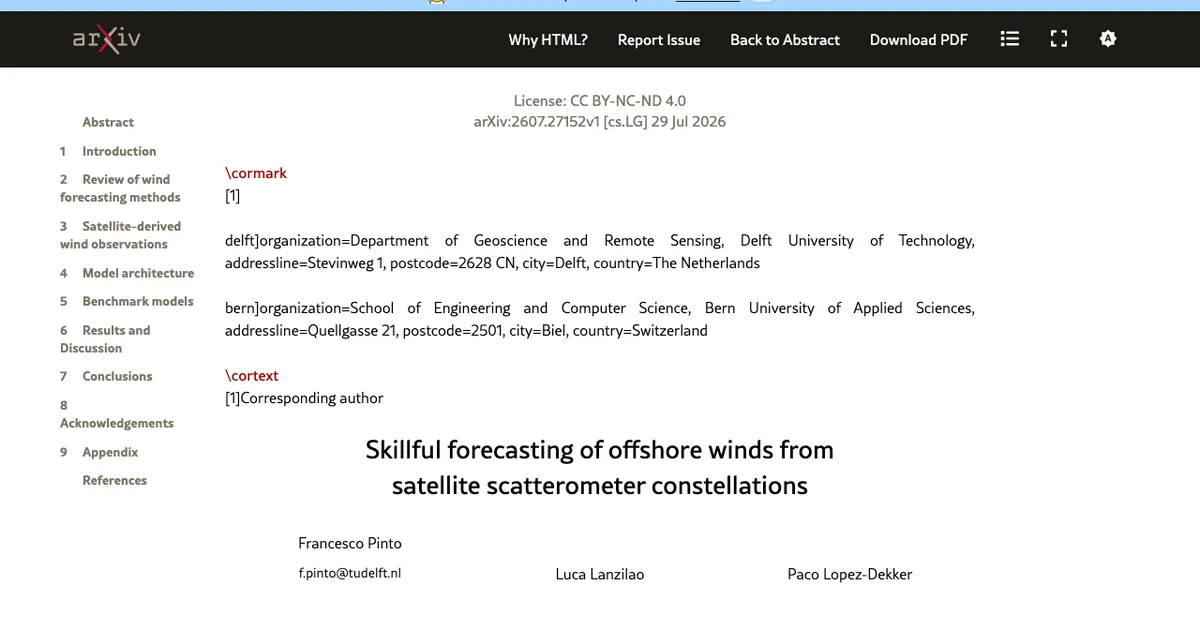 arXiv

Why HTML? Report Issue Back to Abstract Download PDF

Abstract
1 Introduction
2 Review of wind forecasting methods
3 Satellite-derived wind observations
4 Model architecture
5 Benchmark models
6 Results and Discussion
7 Conclusions
8 Acknowledgements
9 Appendix
References

License: CC BY-NC-ND 4.0
arXiv:2607.27152v1 [cs.LG] 29 Jul 2026

\cormark
[1]

delft]organization=Department of Geoscience and Remote Sensing, Delft University of Technology, addressline=Stevinweg 1, postcode=2628 CN, city=Delft, country=The Netherlands

bern]organization=School of Engineering and Computer Science, Bern University of Applied Sciences, addressline=Quellgasse 21, postcode=2501, city=Biel, country=Switzerland

\cortext
[1]Corresponding author

Skillful forecasting of offshore winds from satellite scatterometer constellations

Francesco Pinto
f.pinto@tudelft.nl

Luca Lanzilao

Paco Lopez-Dekker